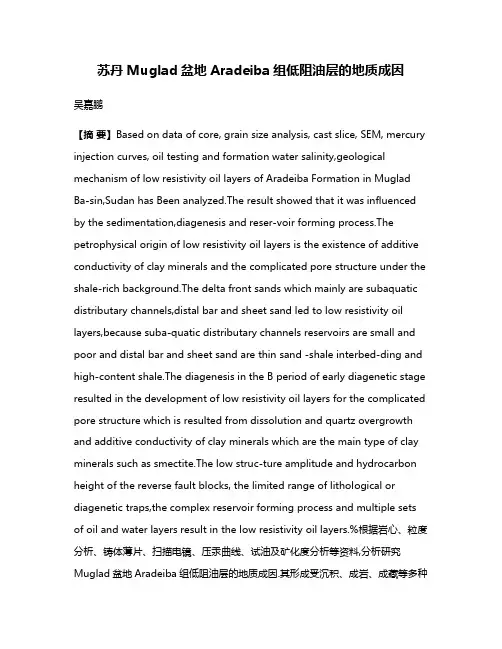 苏丹 Muglad 盆地 Aradeiba 组低阻油层的地质成因

吴嘉鹏

【摘 要】Based on data of core, grain size analysis, cast slice, SEM, mercury injection curves, oil testing and formation water salinity,geological mechanism of low resistivity oil layers of Aradeiba Formation in Muglad Ba-sin,Sudan has Been analyzed.The result showed that it was influenced by the sedimentation,diagenesis and reser-voir forming process.The petrophysical origin of low resistivity oil layers is the existence of additive conductivity of clay minerals and the complicated pore structure under the shale-rich background.The delta front sands which mainly are subaquatic distributary channels,distal bar and sheet sand led to low resistivity oil layers,because suba-quatic distributary channels reservoirs are small and poor and distal bar and sheet sand are thin sand -shale interbed-ding and high-content shale.The diagenesis in the B period of early diagenetic stage resulted in the development of low resistivity oil layers for the complicated pore structure which is resulted from dissolution and quartz overgrowth and additive conductivity of clay minerals which are the main type of clay minerals such as smectite.The low struc-ture amplitude and hydrocarbon height of the reverse fault blocks, the limited range of lithological or diagenetic traps,the complex reservoir forming process and multiple sets of oil and water layers result in the low resistivity oil layers.%根据岩心、粒度分析、铸体薄片、扫描电镜、压汞曲线、试油及矿化度分析等资料,分析研究 Muglad 盆地 Aradeiba 组低阻油层的地质成因.其形成受沉积、成岩、成藏等多种